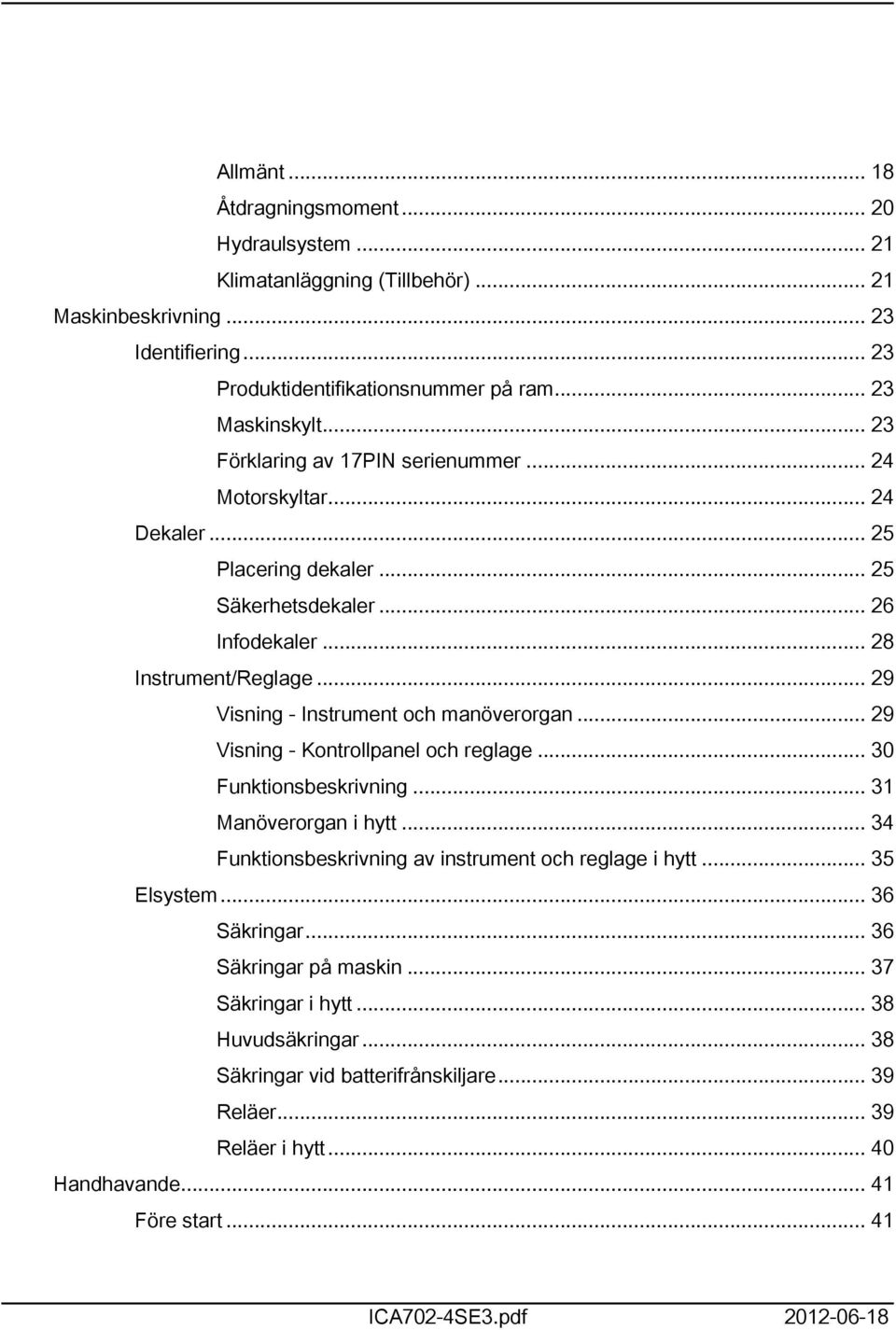 Allmänt ... 18
Åtdragningsmoment ... 20
Hydraulsystem ... 21
Klimatanläggning (Tillbehör) ... 21
Maskinbeskrivning ... 23
Identifiering ... 23
Produktidentifikationsnummer på ram ... 23
Maskinskylt ... 23
Förklaring av 17PIN serienummer ... 24
Motorskyltar ... 24
Dekaler ... 25
Placering dekaler ... 25
Säkerhetsdekaler ... 26
Infodekaler ... 28
Instrument/Reglage ... 29
Visning - Instrument och manöverorgan ... 29
Visning - Kontrollpanel och reglage ... 30
Funktionsbeskrivning ... 31
Manöverorgan i hytt ... 34
Funktionsbeskrivning av instrument och reglage i hytt ... 35
Elsystem ... 36
Säkringar ... 36
Säkringar på maskin ... 37
Säkringar i hytt ... 38
Huvudsäkringar ... 38
Säkringar vid batterifrånskiljare ... 39
Reläer ... 39
Reläer i hytt ... 40
Handhavande ... 41
Före start ... 41

ICA702-4SE3.pdf 2012-06-18